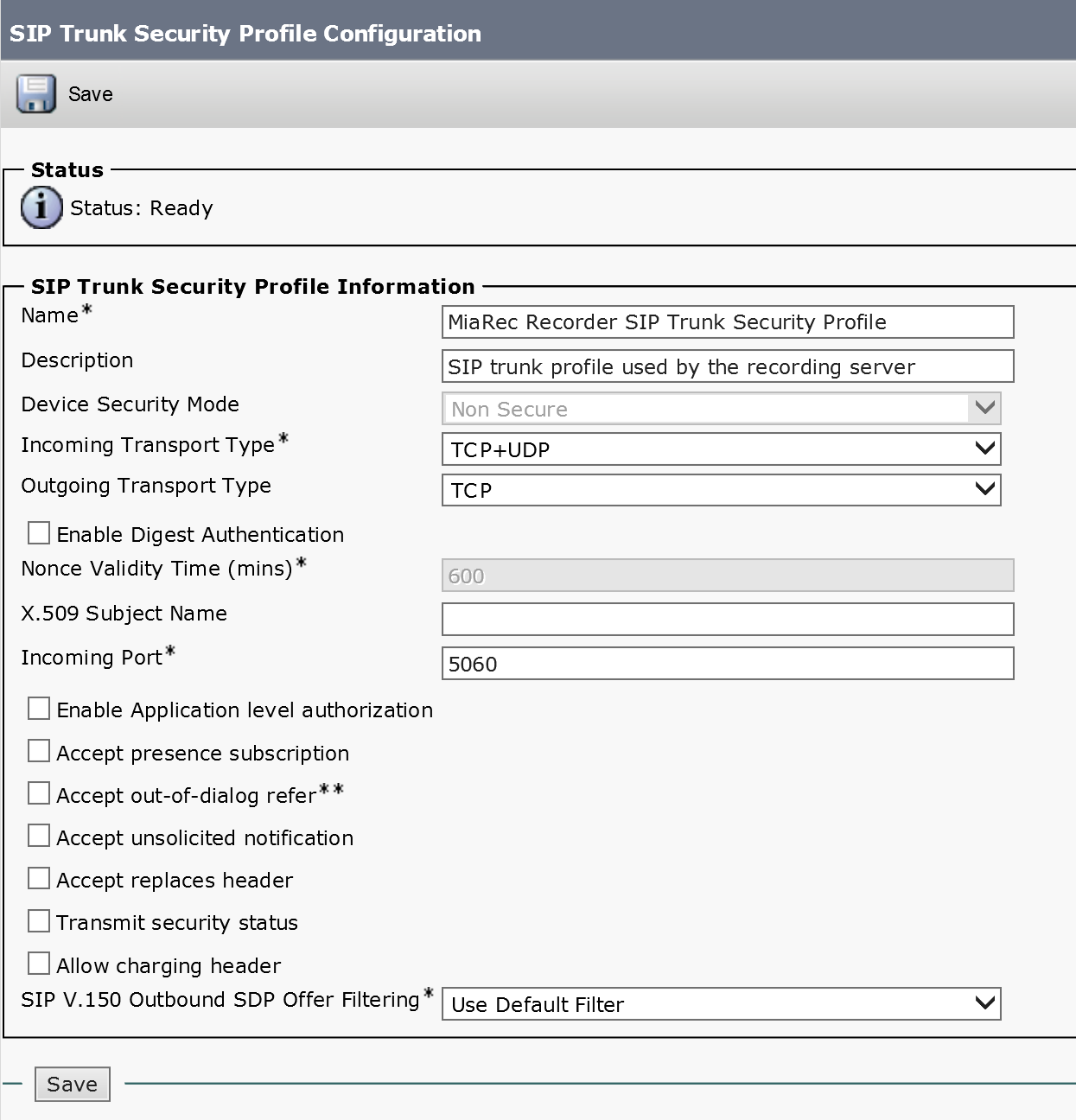 SIP Trunk Security Profile Configuration

Save

Status

Status: Ready

SIP Trunk Security Profile Information

Name* MiaRec Recorder SIP Trunk Security Profile

Description SIP trunk profile used by the recording server

Device Security Mode Non Secure

Incoming Transport Type* TCP+UDP

Outgoing Transport Type TCP

Enable Digest Authentication

Nonce Validity Time (mins)* 600

X.509 Subject Name

Incoming Port* 5060

Enable Application level authorization

Accept presence subscription

Accept out-of-dialog refer**

Accept unsolicited notification

Accept replaces header

Transmit security status

Allow charging header

SIP V.150 Outbound SDP Offer Filtering* Use Default Filter

Save